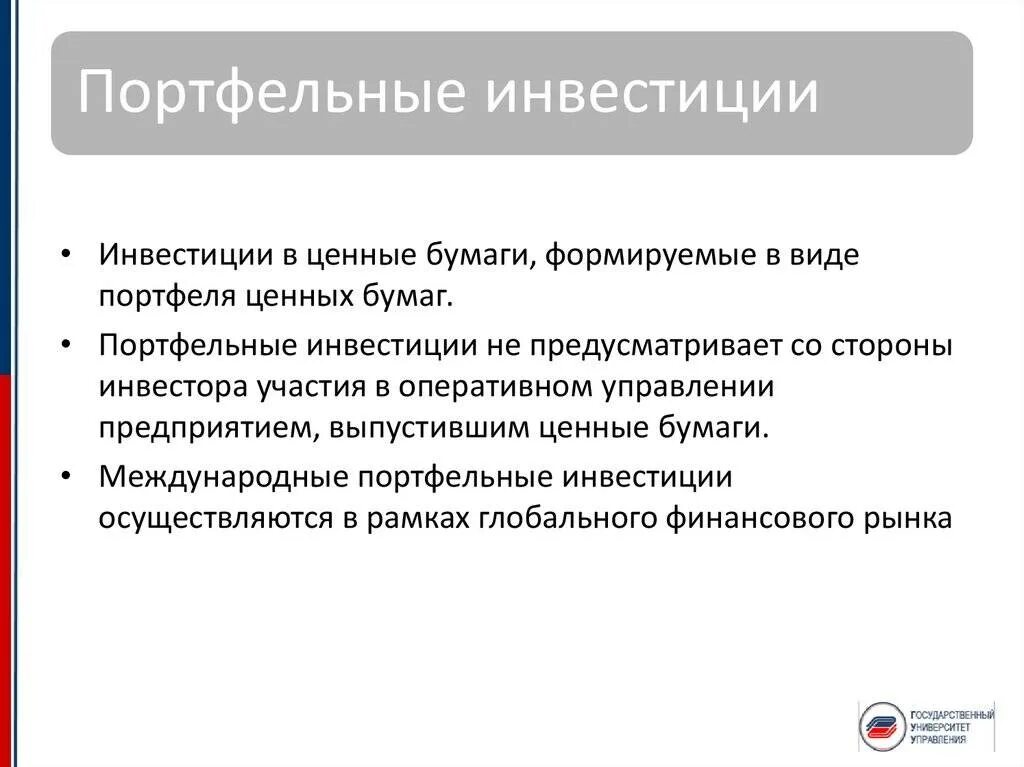 Портфельные инвестиции

• Инвестиции в ценные бумаги, формируемые в виде портфеля ценных бумаг.

• Портфельные инвестиции не предусматривает со стороны инвестора участия в оперативном управлении предприятием, выпустившим ценные бумаги.

• Международные портфельные инвестиции осуществляются в рамках глобального финансового рынка

ГОСУДАРСТВЕННЫЙ УНИВЕРСИТЕТ УПРАВЛЕНИЯ